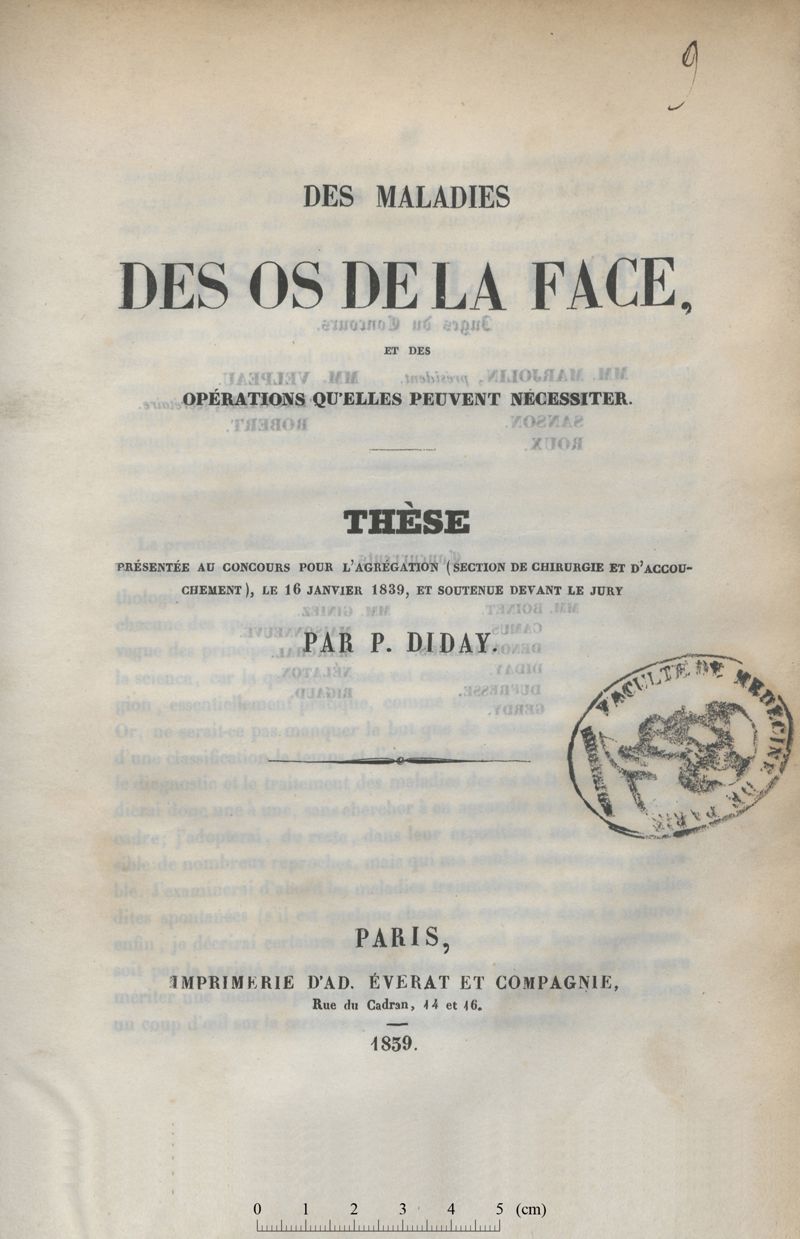 9

DES MALADIES

DES OS DE LA FACE,

ET DES

OPÉRATIONS QU'ELLES PEUVENT NÉCESSITER.

THÈSE

PRÉSENTÉE AU CONCOURS POUR L'AGRÉGATION (SECTION DE CHIRURGIE ET D'ACCOUCHEMENT), LE 16 JANVIER 1839, ET SOUTENUE DEVANT LE JURY

PAR P. DIDAY.

FACULTÉ DE MÉDECINE DE PARIS

PARIS,

IMPRIMERIE D'AD. ÉVERAT ET COMPAGNIE,
Rue du Cadran, 14 et 16.

1839.

0 1 2 3 4 5 (cm)